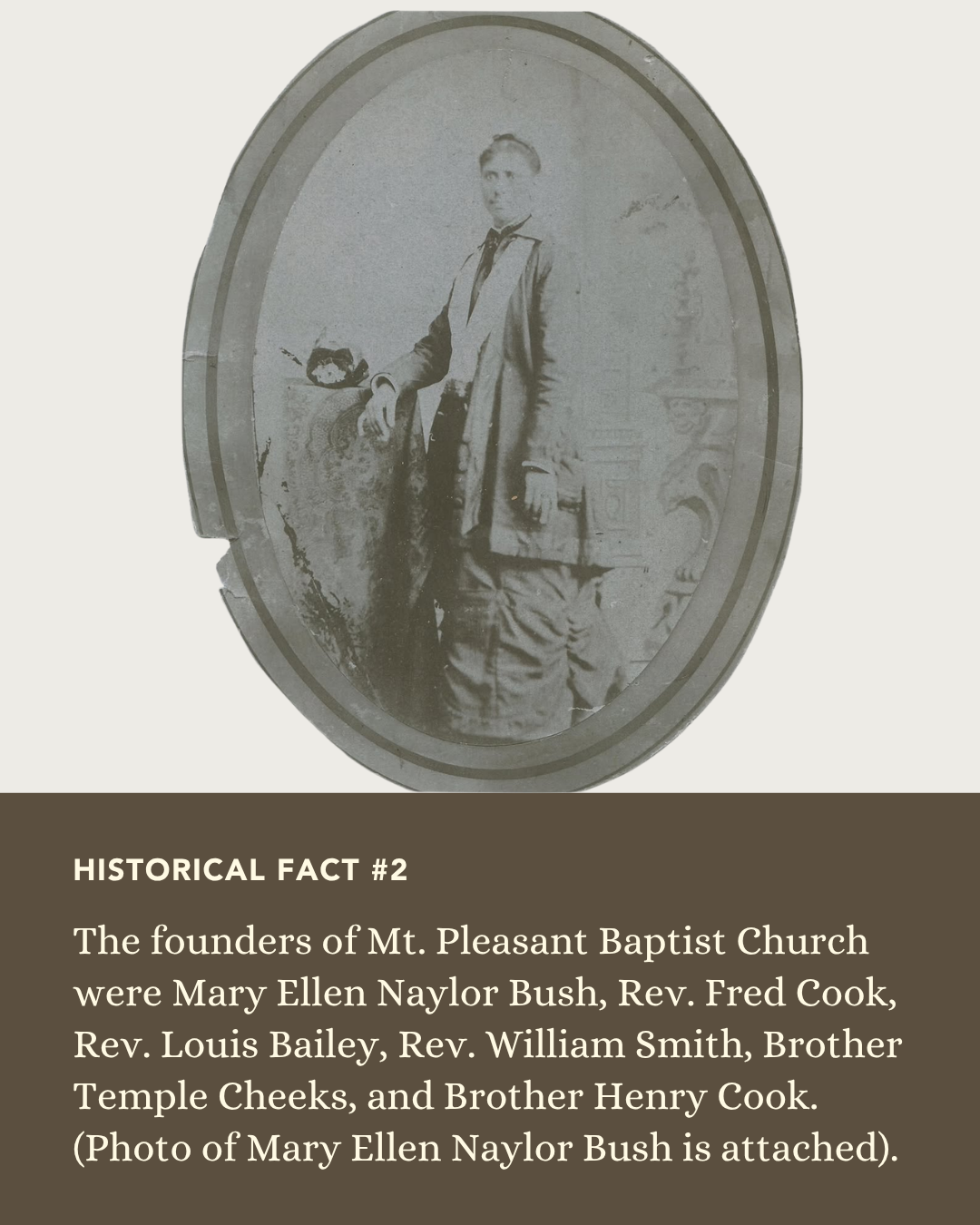 HISTORICAL FACT #2

The founders of Mt. Pleasant Baptist Church were Mary Ellen Naylor Bush, Rev. Fred Cook, Rev. Louis Bailey, Rev. William Smith, Brother Temple Cheeks, and Brother Henry Cook. (Photo of Mary Ellen Naylor Bush is attached).